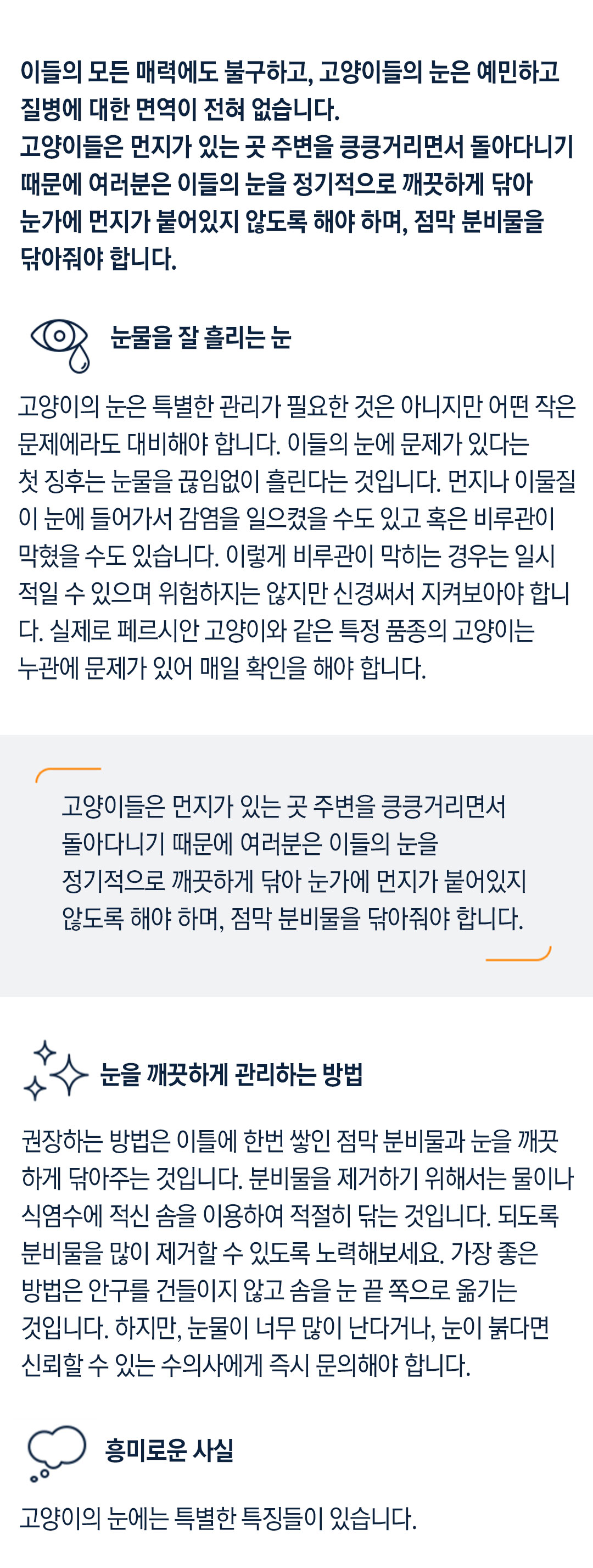 이들의 모든 매력에도 불구하고, 고양이들의 눈은 예민하고 질병에 대한 면역이 전혀 없습니다.
고양이들은 먼지가 있는 곳 주변을 킁킁거리면서 돌아다니기 때문에 여러분은 이들의 눈을 정기적으로 깨끗하게 닦아 눈가에 먼지가 붙어있지 않도록 해야 하며, 점막 분비물을 닦아줘야 합니다.

눈물을 잘 흘리는 눈

고양이의 눈은 특별한 관리가 필요한 것은 아니지만 어떤 작은 문제에라도 대비해야 합니다. 이들의 눈에 문제가 있다는 첫 징후는 눈물을 끊임없이 흘린다는 것입니다. 먼지나 이물질이 눈에 들어가서 감염을 일으켰을 수도 있고 혹은 비루관이 막혔을 수도 있습니다. 이렇게 비루관이 막히는 경우는 일시적일 수 있으며 위험하지는 않지만 신경써서 지켜보아야 합니다. 실제로 페르시안 고양이와 같은 특정 품종의 고양이는 누관에 문제가 있어 매일 확인을 해야 합니다.

고양이들은 먼지가 있는 곳 주변을 킁킁거리면서 돌아다니기 때문에 여러분은 이들의 눈을 정기적으로 깨끗하게 닦아 눈가에 먼지가 붙어있지 않도록 해야 하며, 점막 분비물을 닦아줘야 합니다.

눈을 깨끗하게 관리하는 방법

권장하는 방법은 이틀에 한번 쌓인 점막 분비물과 눈을 깨끗하게 닦아주는 것입니다. 분비물을 제거하기 위해서는 물이나 식염수에 적신 솜을 이용하여 적절히 닦는 것입니다. 되도록 분비물을 많이 제거할 수 있도록 노력해보세요. 가장 좋은 방법은 안구를 건들이지 않고 솜을 눈 끝 쪽으로 옮기는 것입니다. 하지만, 눈물이 너무 많이 난다거나, 눈이 붉다면 신뢰할 수 있는 수의사에게 즉시 문의해야 합니다.

흥미로운 사실

고양이의 눈에는 특별한 특징들이 있습니다.